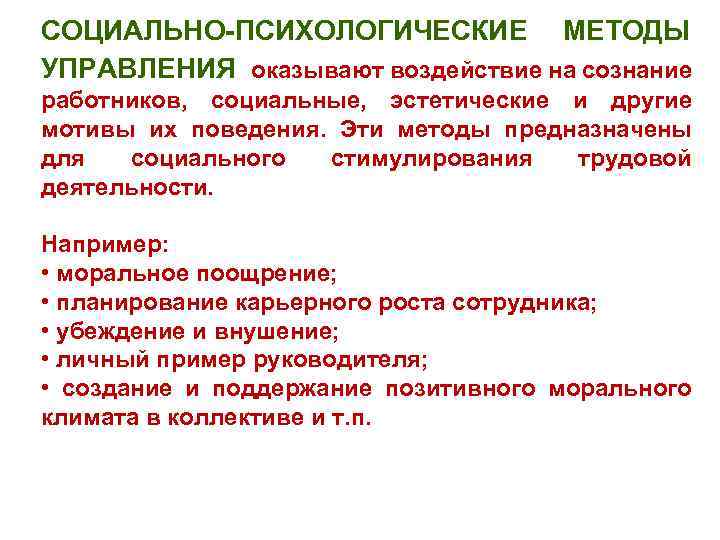 СОЦИАЛЬНО-ПСИХОЛОГИЧЕСКИЕ МЕТОДЫ УПРАВЛЕНИЯ оказывают воздействие на сознание работников, социальные, эстетические и другие мотивы их поведения. Эти методы предназначены для социального стимулирования трудовой деятельности.

Например:
• моральное поощрение;
• планирование карьерного роста сотрудника;
• убеждение и внушение;
• личный пример руководителя;
• создание и поддержание позитивного морального климата в коллективе и т.п.